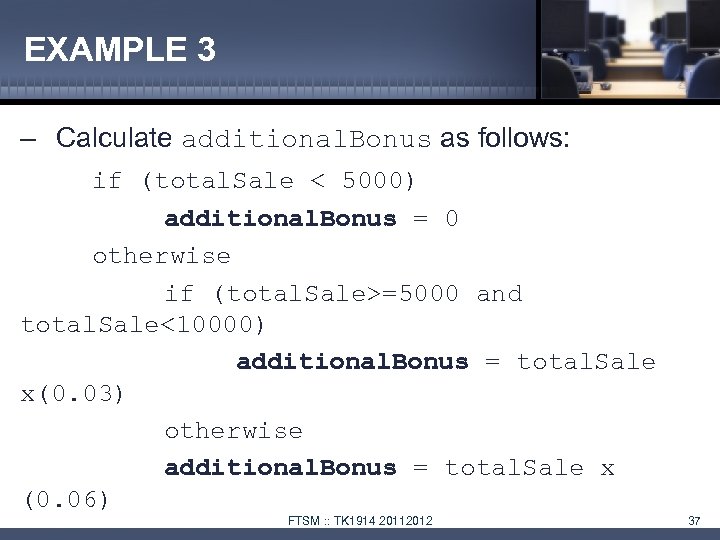 EXAMPLE 3

– Calculate additionalBonus as follows:

if (totalSale < 5000)

additionalBonus = 0

otherwise

if (totalSale>=5000 and totalSale<10000)

additionalBonus = totalSale x(0.03)

otherwise

additionalBonus = totalSale x (0.06)

FTSM :: TK1914 20112012

37